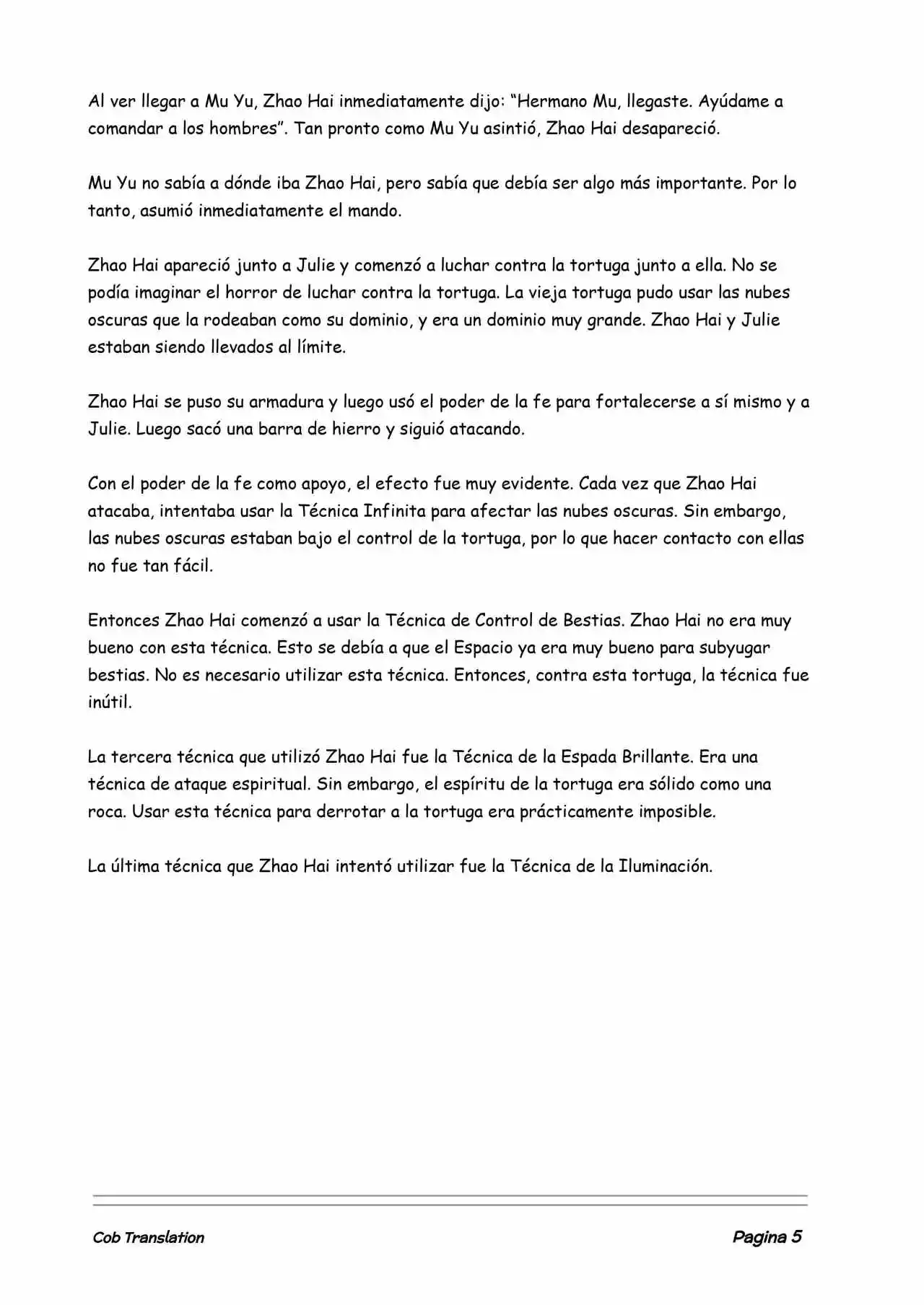 Al ver llegar a Mu Yu, Zhao Hai inmediatamente dijo: “Hermano Mu, llegaste. Ayúdame a comandar a los hombres”. Tan pronto como Mu Yu asintió, Zhao Hai desapareció.

Mu Yu no sabía a dónde iba Zhao Hai, pero sabía que debía ser algo más importante. Por lo tanto, asumió inmediatamente el mando.

Zhao Hai apareció junto a Julie y comenzó a luchar contra la tortuga junto a ella. No se podía imaginar el horror de luchar contra la tortuga. La vieja tortuga pudo usar las nubes oscuras que la rodeaban como su dominio, y era un dominio muy grande. Zhao Hai y Julie estaban siendo llevados al límite.

Zhao Hai se puso su armadura y luego usó el poder de la fe para fortalecerse a sí mismo y a Julie. Luego sacó una barra de hierro y siguió atacando.

Con el poder de la fe como apoyo, el efecto fue muy evidente. Cada vez que Zhao Hai atacaba, intentaba usar la Técnica Infinita para afectar las nubes oscuras. Sin embargo, las nubes oscuras estaban bajo el control de la tortuga, por lo que hacer contacto con ellas no fue tan fácil.

Entonces Zhao Hai comenzó a usar la Técnica de Control de Bestias. Zhao Hai no era muy bueno con esta técnica. Esto se debía a que el Espacio ya era muy bueno para subyugar bestias. No es necesario utilizar esta técnica. Entonces, contra esta tortuga, la técnica fue inútil.

La tercera técnica que utilizó Zhao Hai fue la Técnica de la Espada Brillante. Era una técnica de ataque espiritual. Sin embargo, el espíritu de la tortuga era sólido como una roca. Usar esta técnica para derrotar a la tortuga era prácticamente imposible.

La última técnica que Zhao Hai intentó utilizar fue la Técnica de la Iluminación.

Cob Translation Pagina 5